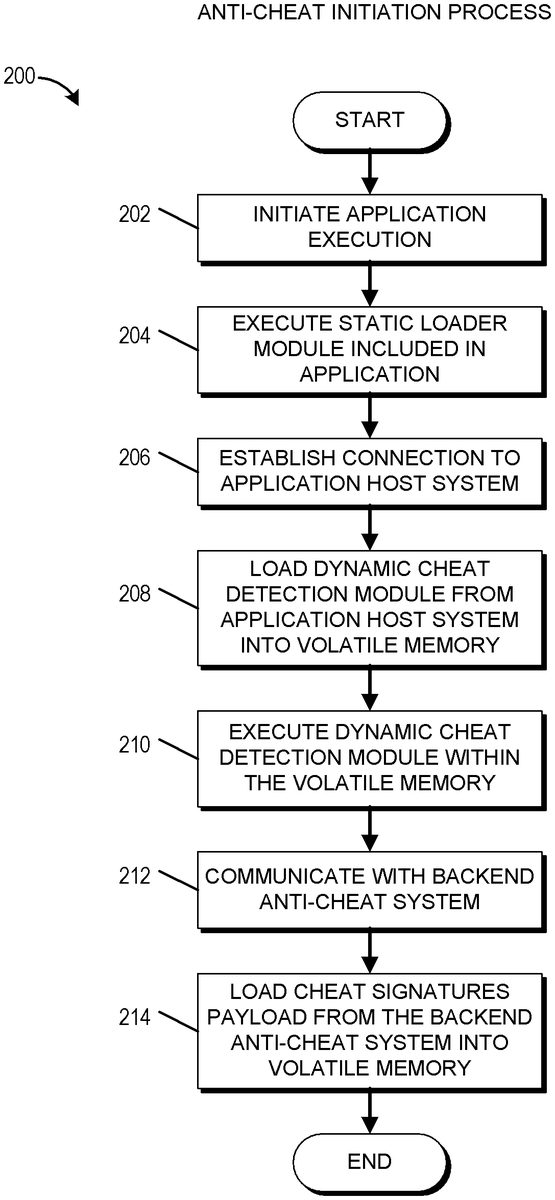 ANTI-CHEAT INITIATION PROCESS

200

START

202 INITIATE APPLICATION EXECUTION

204 EXECUTE STATIC LOADER MODULE INCLUDED IN APPLICATION

206 ESTABLISH CONNECTION TO APPLICATION HOST SYSTEM

208 LOAD DYNAMIC CHEAT DETECTION MODULE FROM APPLICATION HOST SYSTEM INTO VOLATILE MEMORY

210 EXECUTE DYNAMIC CHEAT DETECTION MODULE WITHIN THE VOLATILE MEMORY

212 COMMUNICATE WITH BACKEND ANTI-CHEAT SYSTEM

214 LOAD CHEAT SIGNATURES PAYLOAD FROM THE BACKEND ANTI-CHEAT SYSTEM INTO VOLATILE MEMORY

END